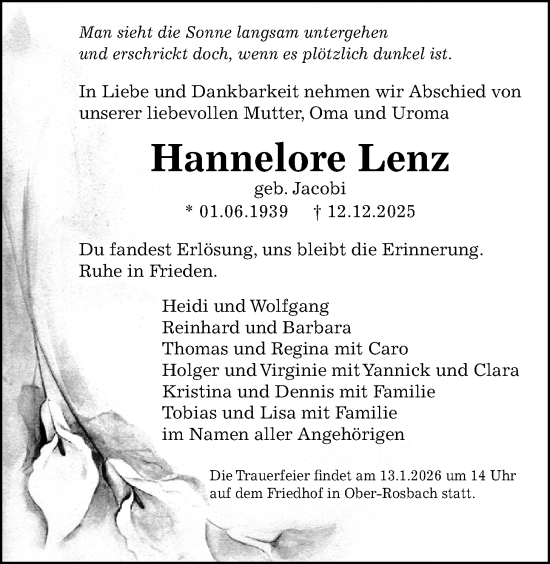 Man sieht die Sonne langsam untergehen
und erschrickt doch, wenn es plötzlich dunkel ist.

In Liebe und Dankbarkeit nehmen wir Abschied von unserer liebevollen Mutter, Oma und Uroma

Hannelore Lenz
geb. Jacobi
* 01.06.1939 † 12.12.2025

Du fandest Erlösung, uns bleibt die Erinnerung.
Ruhe in Frieden.

Heidi und Wolfgang
Reinhard und Barbara
Thomas und Regina mit Caro
Holger und Virginie mit Yannick und Clara
Kristina und Dennis mit Familie
Tobias und Lisa mit Familie
im Namen aller Angehörigen

Die Trauerfeier findet am 13.1.2026 um 14 Uhr auf dem Friedhof in Ober-Rosbach statt.